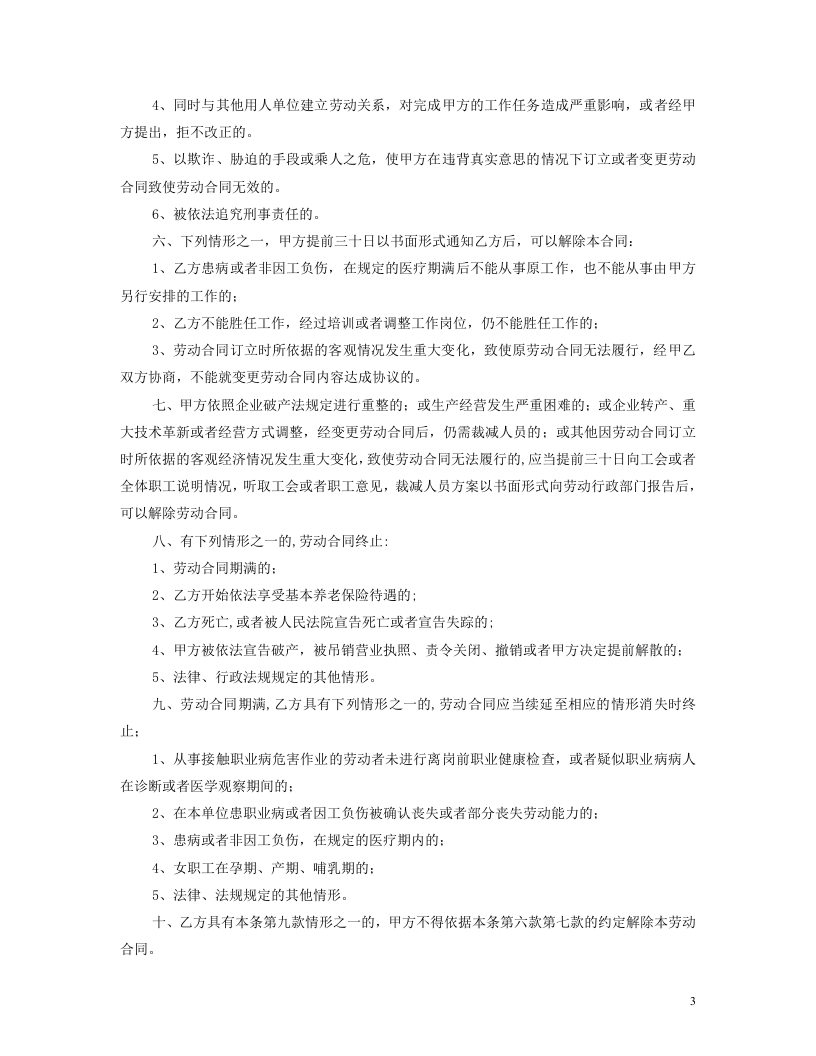 4、同时与其他用人单位建立劳动关系，对完成甲方的工作任务造成严重影响，或者经甲方提出，拒不改正的。

5、以欺诈、胁迫的手段或乘人之危，使甲方在违背真实意思的情况下订立或者变更劳动合同致使劳动合同无效的。

6、被依法追究刑事责任的。

六、下列情形之一，甲方提前三十日以书面形式通知乙方后，可以解除本合同：

1、乙方患病或者非因工负伤，在规定的医疗期满后不能从事原工作，也不能从事由甲方另行安排的工作的；

2、乙方不能胜任工作，经过培训或者调整工作岗位，仍不能胜任工作的；

3、劳动合同订立时所依据的客观情况发生重大变化，致使原劳动合同无法履行，经甲乙双方协商，不能就变更劳动合同内容达成协议的。

七、甲方依照企业破产法规定进行重整的；或生产经营发生严重困难的；或企业转产、重大技术革新或者经营方式调整，经变更劳动合同后，仍需裁减人员的；或其他因劳动合同订立时所依据的客观经济情况发生重大变化，致使劳动合同无法履行的,应当提前三十日向工会或者全体职工说明情况，听取工会或者职工意见，裁减人员方案以书面形式向劳动行政部门报告后，可以解除劳动合同。

八、有下列情形之一的,劳动合同终止:

1、劳动合同期满的；

2、乙方开始依法享受基本养老保险待遇的;

3、乙方死亡,或者被人民法院宣告死亡或者宣告失踪的;

4、甲方被依法宣告破产，被吊销营业执照、责令关闭、撤销或者甲方决定提前解散的；

5、法律、行政法规规定的其他情形。

九、劳动合同期满,乙方具有下列情形之一的,劳动合同应当续延至相应的情形消失时终止；

1、从事接触职业病危害作业的劳动者未进行离岗前职业健康检查，或者疑似职业病病人在诊断或者医学观察期间的；

2、在本单位患职业病或者因工负伤被确认丧失或者部分丧失劳动能力的；

3、患病或者非因工负伤，在规定的医疗期内的；

4、女职工在孕期、产期、哺乳期的；

5、法律、法规规定的其他情形。

十、乙方具有本条第九款情形之一的，甲方不得依据本条第六款第七款的约定解除本劳动合同。

3